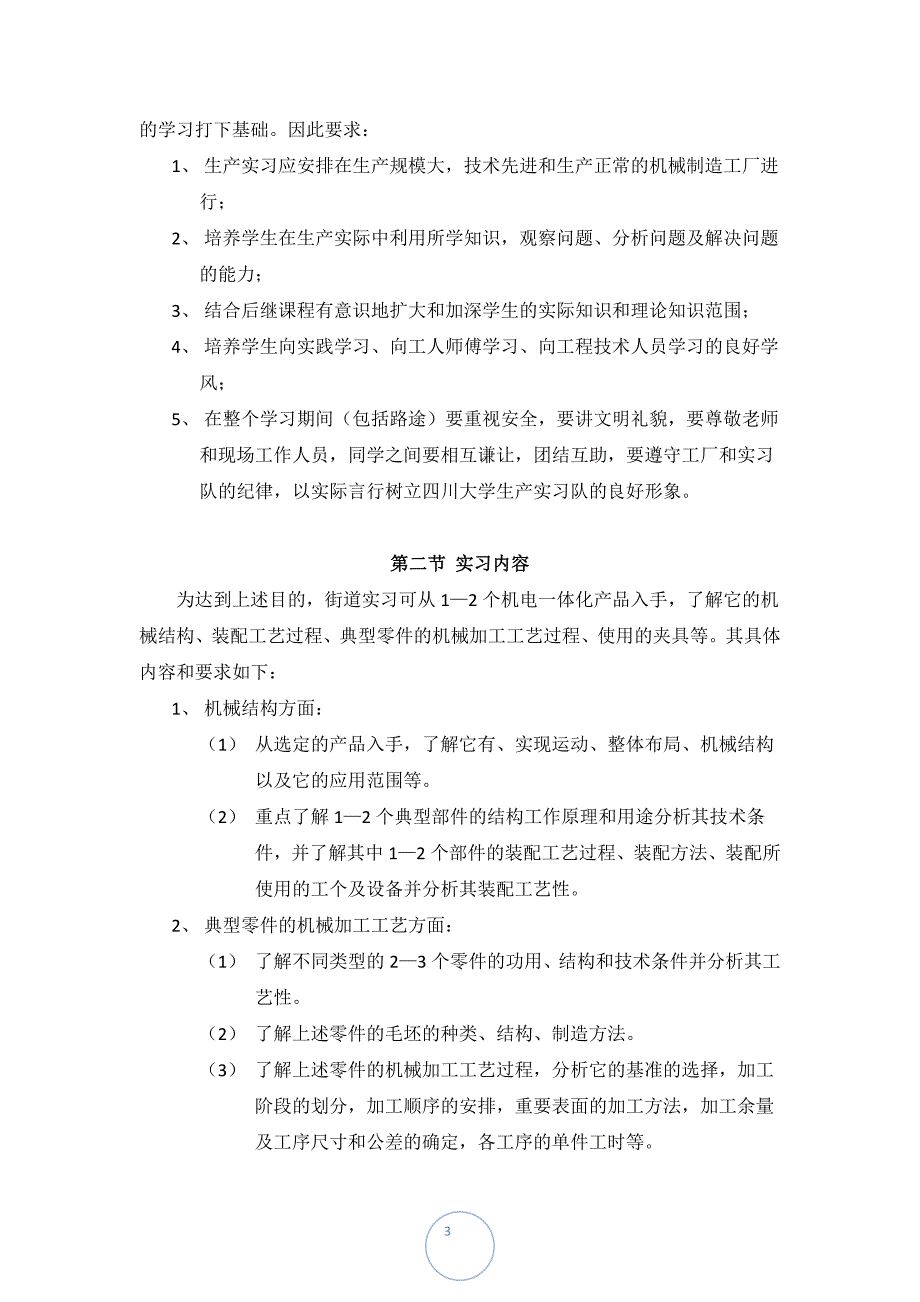 的学习打下基础。因此要求：

1、 生产实习应安排在生产规模大，技术先进和生产正常的机械制造工厂进行；

2、 培养学生在生产实际中利用所学知识，观察问题、分析问题及解决问题的能力；

3、 结合后继课程有意识地扩大和加深学生的实际知识和理论知识范围；

4、 培养学生向实践学习、向工人师傅学习、向工程技术人员学习的良好学风；

5、 在整个学习期间（包括路途）要重视安全，要讲文明礼貌，要尊敬老师和现场工作人员，同学之间要相互谦让，团结互助，要遵守工厂和实习队的纪律，以实际言行树立四川大学生产实习队的良好形象。

第二节 实习内容

为达到上述目的，街道实习可从 1—2 个机电一体化产品入手，了解它的机械结构、装配工艺过程、典型零件的机械加工工艺过程、使用的夹具等。其具体内容和要求如下：

1、 机械结构方面：

（1） 从选定的产品入手，了解它有、实现运动、整体布局、机械结构以及它的应用范围等。

（2） 重点了解 1—2 个典型部件的结构工作原理和用途分析其技术条件，并了解其中 1—2 个部件的装配工艺过程、装配方法、装配所使用的工个及设备并分析其装配工艺性。

2、 典型零件的机械加工工艺方面：

（1） 了解不同类型的 2—3 个零件的功用、结构和技术条件并分析其工艺性。

（2） 了解上述零件的毛坯的种类、结构、制造方法。

（3） 了解上述零件的机械加工工艺过程，分析它的基准的选择，加工阶段的划分，加工顺序的安排，重要表面的加工方法，加工余量及工序尺寸和公差的确定，各工序的单件工时等。

3